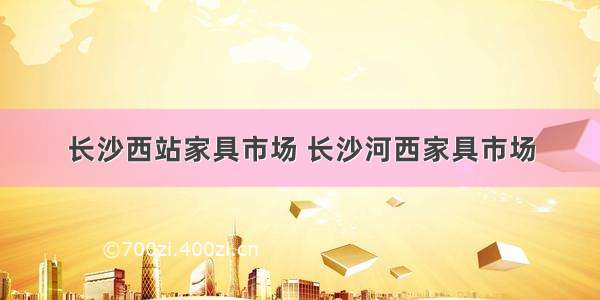 长沙西站家具市场 长沙河西家具市场

©700zi.400zi.cn